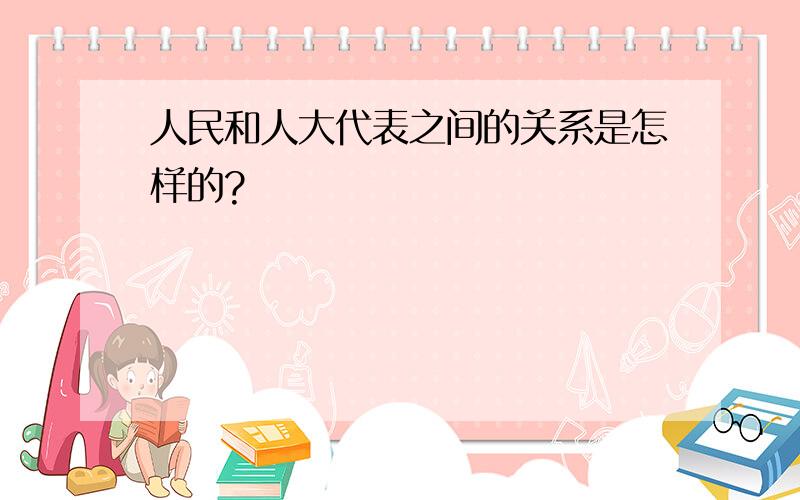 人民和人大代表之间的关系是怎样的?